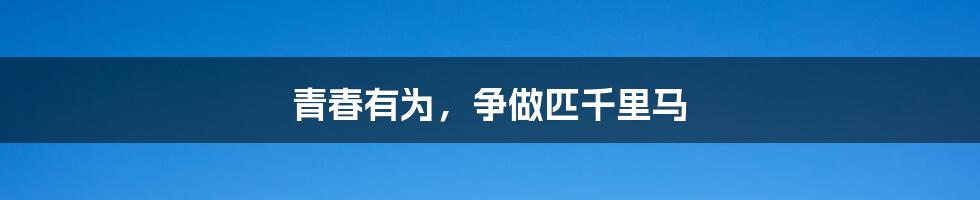 青春有为，争做匹千里马